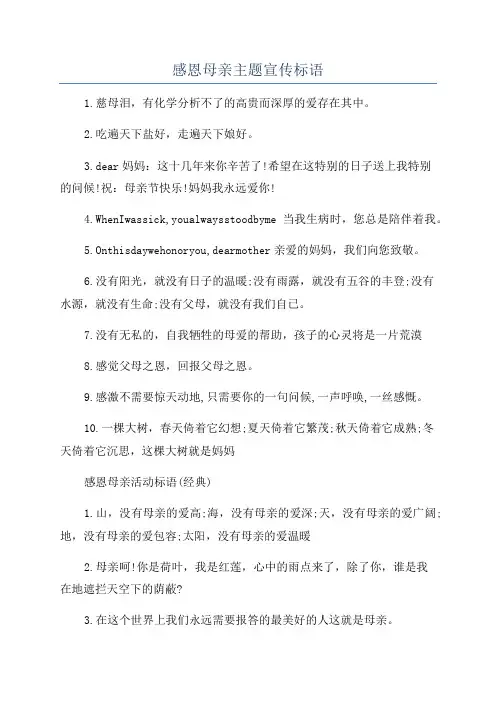 感恩母亲主题宣传标语

1.慈母泪，有化学分析不了的高贵而深厚的爱存在其中。

2.吃遍天下盐好，走遍天下娘好。

3.dear 妈妈：这十几年来你辛苦了!希望在这特别的日子送上我特别的问候!祝：母亲节快乐!妈妈我永远爱你!

4.WhenIwassick,youalwaysstoodbyme 当我生病时，您总是陪伴着我。

5.Onthisdaywehonoryou,dearmother 亲爱的妈妈，我们向您致敬。

6.没有阳光，就没有日子的温暖;没有雨露，就没有五谷的丰登;没有水源，就没有生命;没有父母，就没有我们自己。

7.没有无私的，自我牺牲的母爱的帮助，孩子的心灵将是一片荒漠

8.感觉父母之恩，回报父母之恩。

9.感激不需要惊天动地,只需要你的一句问候,一声呼唤,一丝感慨。

10.一棵大树，春天倚着它幻想;夏天倚着它繁茂;秋天倚着它成熟;冬天倚着它沉思，这棵大树就是妈妈

感恩母亲活动标语(经典)

1.山，没有母亲的爱高;海，没有母亲的爱深;天，没有母亲的爱广阔;地，没有母亲的爱包容;太阳，没有母亲的爱温暖

2.母亲呵!你是荷叶，我是红莲，心中的雨点来了，除了你，谁是我在地遮拦天空下的荫蔽?

3.在这个世界上我们永远需要报答的最美好的人这就是母亲。